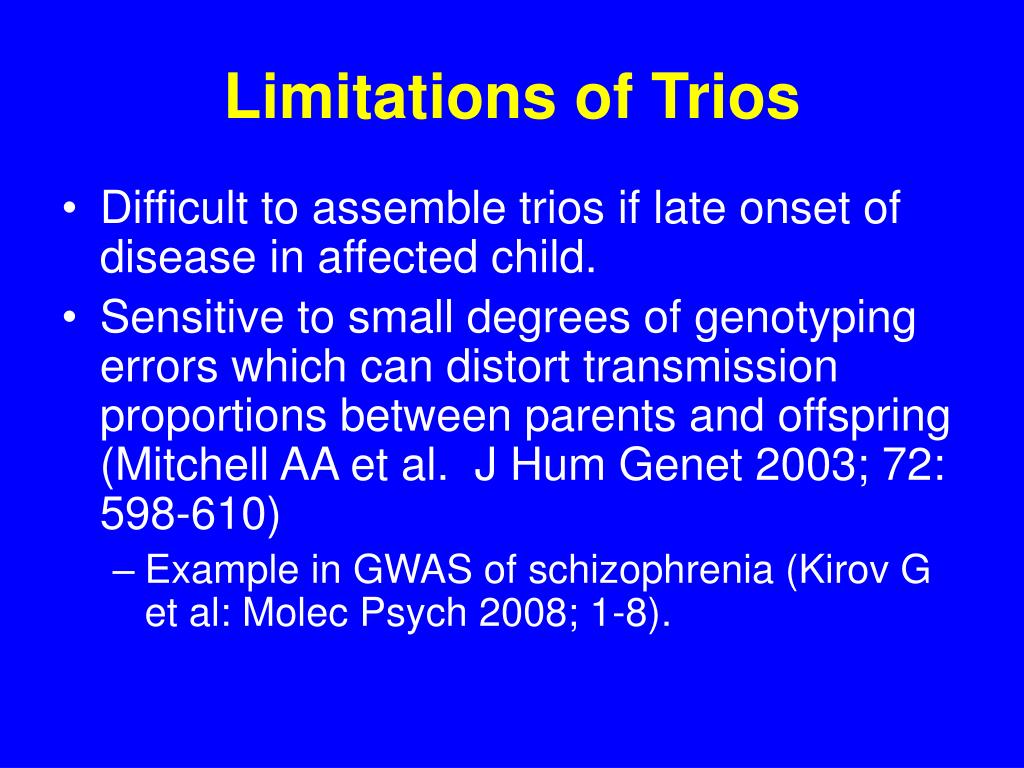 Limitations of Trios

• Difficult to assemble trios if late onset of disease in affected child.
• Sensitive to small degrees of genotyping errors which can distort transmission proportions between parents and offspring (Mitchell AA et al. J Hum Genet 2003; 72: 598-610)
– Example in GWAS of schizophrenia (Kirov G et al: Molec Psych 2008; 1-8).